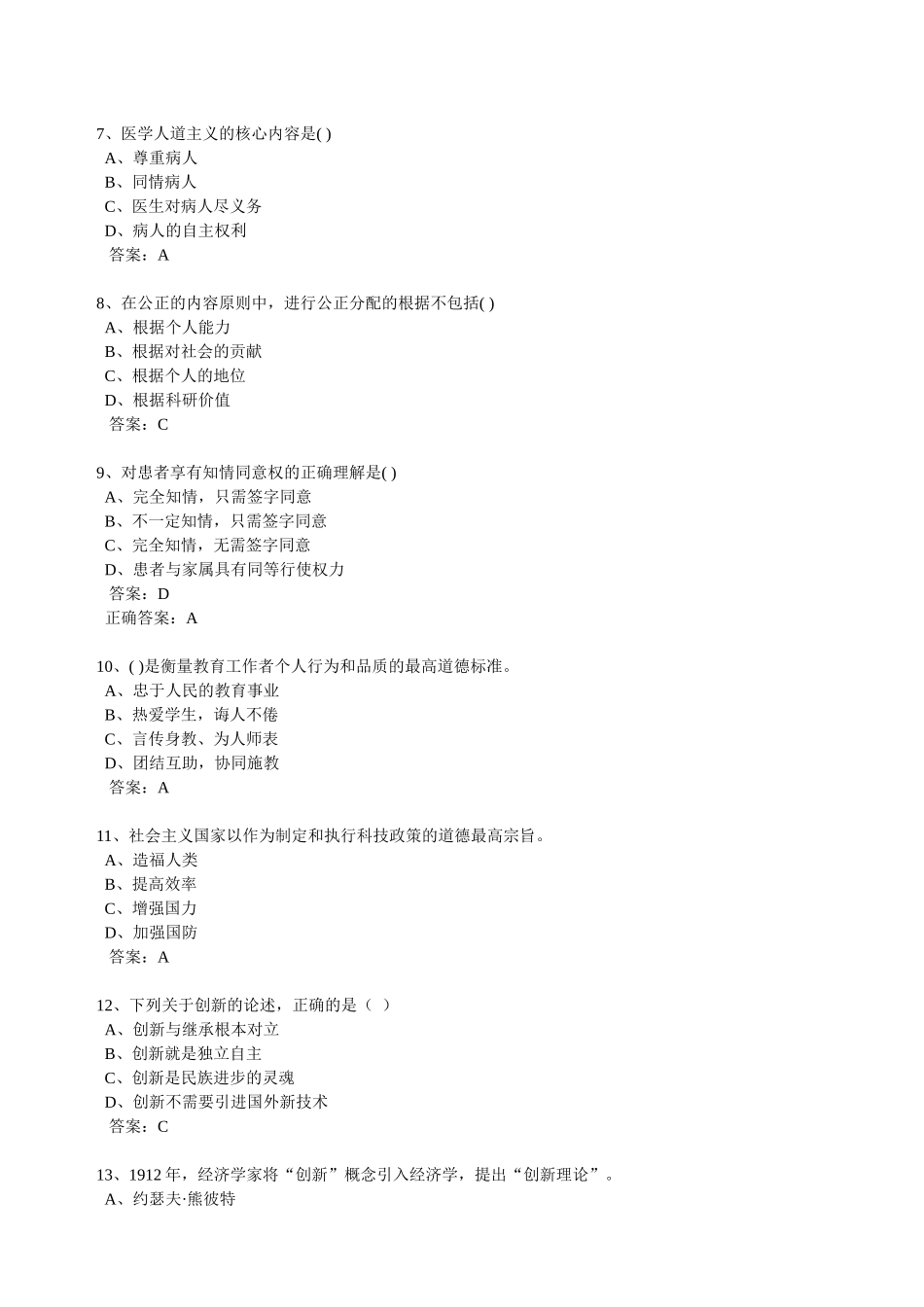 7、医学人道主义的核心内容是( )
A、尊重病人
B、同情病人
C、医生对病人尽义务
D、病人的自主权利
答案：A

8、在公正的内容原则中，进行公正分配的根据不包括( )
A、根据个人能力
B、根据对社会的贡献
C、根据个人的地位
D、根据科研价值
答案：C

9、对患者享有知情同意权的正确理解是( )
A、完全知情，只需签字同意
B、不一定知情，只需签字同意
C、完全知情，无需签字同意
D、患者与家属具有同等行使权力
答案：D
正确答案：A

10、( )是衡量教育工作者个人行为和品质的最高道德标准。
A、忠于人民的教育事业
B、热爱学生，诲人不倦
C、言传身教、为人师表
D、团结互助，协同施教
答案：A

11、社会主义国家以作为制定和执行科技政策的道德最高宗旨。
A、造福人类
B、提高效率
C、增强国力
D、加强国防
答案：A

12、下列关于创新的论述，正确的是（ ）
A、创新与继承根本对立
B、创新就是独立自主
C、创新是民族进步的灵魂
D、创新不需要引进国外新技术
答案：C

13、1912 年，经济学家将“创新”概念引入经济学，提出“创新理论”。
A、约瑟夫·熊彼特